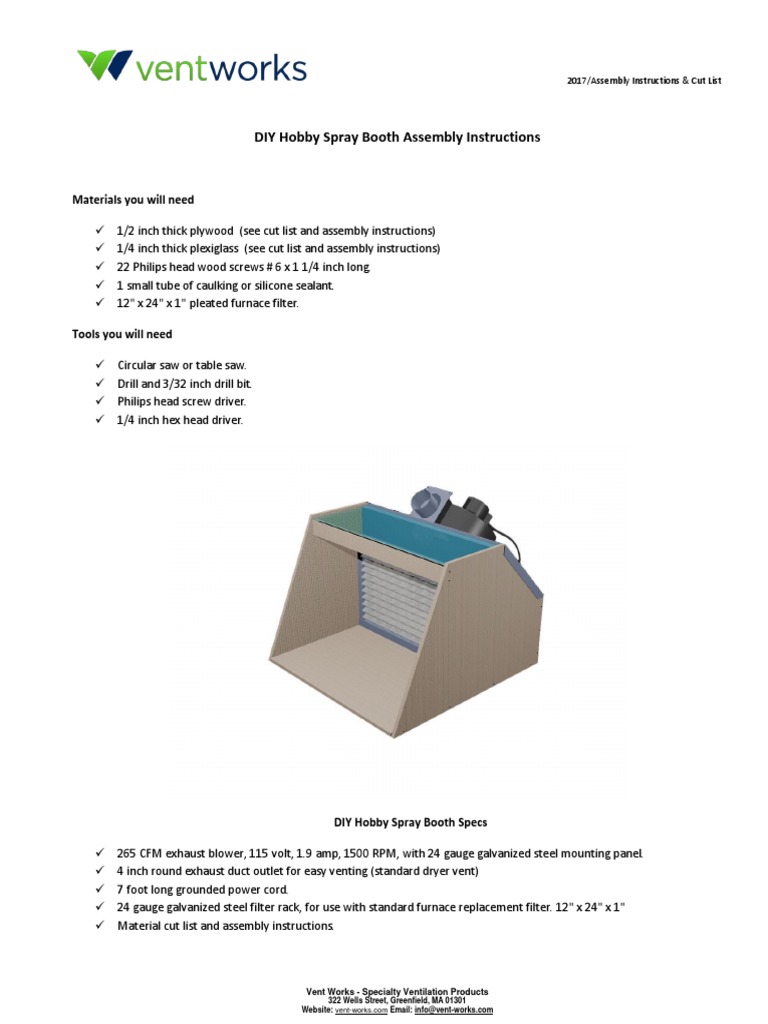 ventworks

2017/Assembly Instructions & Cut List

DIY Hobby Spray Booth Assembly Instructions

Materials you will need

✓ 1/2 inch thick plywood (see cut list and assembly instructions)
✓ 1/4 inch thick plexiglass (see cut list and assembly instructions)
✓ 22 Philips head wood screws # 6 x 1 1/4 inch long.
✓ 1 small tube of caulking or silicone sealant.
✓ 12" x 24" x 1" pleated furnace filter.

Tools you will need

✓ Circular saw or table saw.
✓ Drill and 3/32 inch drill bit.
✓ Philips head screw driver.
✓ 1/4 inch hex head driver.

DIY Hobby Spray Booth Specs

✓ 265 CFM exhaust blower, 115 volt, 1.9 amp, 1500 RPM, with 24 gauge galvanized steel mounting panel.
✓ 4 inch round exhaust duct outlet for easy venting (standard dryer vent)
✓ 7 foot long grounded power cord.
✓ 24 gauge galvanized steel filter rack, for use with standard furnace replacement filter. 12" x 24" x 1"
✓ Material cut list and assembly instructions.

Vent Works - Specialty Ventilation Products
322 Wells Street, Greenfield, MA 01301
Website: vent-works.com Email: info@vent-works.com